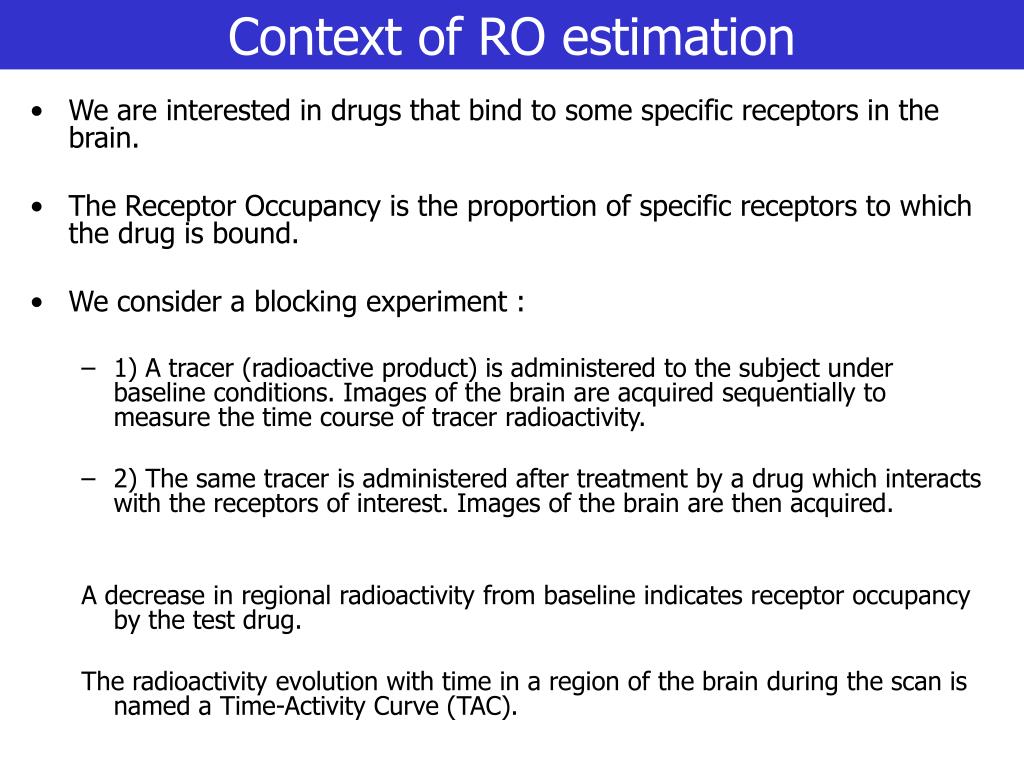 Context of RO estimation

• We are interested in drugs that bind to some specific receptors in the brain.

• The Receptor Occupancy is the proportion of specific receptors to which the drug is bound.

• We consider a blocking experiment :

– 1) A tracer (radioactive product) is administered to the subject under baseline conditions. Images of the brain are acquired sequentially to measure the time course of tracer radioactivity.

– 2) The same tracer is administered after treatment by a drug which interacts with the receptors of interest. Images of the brain are then acquired.

A decrease in regional radioactivity from baseline indicates receptor occupancy by the test drug.

The radioactivity evolution with time in a region of the brain during the scan is named a Time-Activity Curve (TAC).